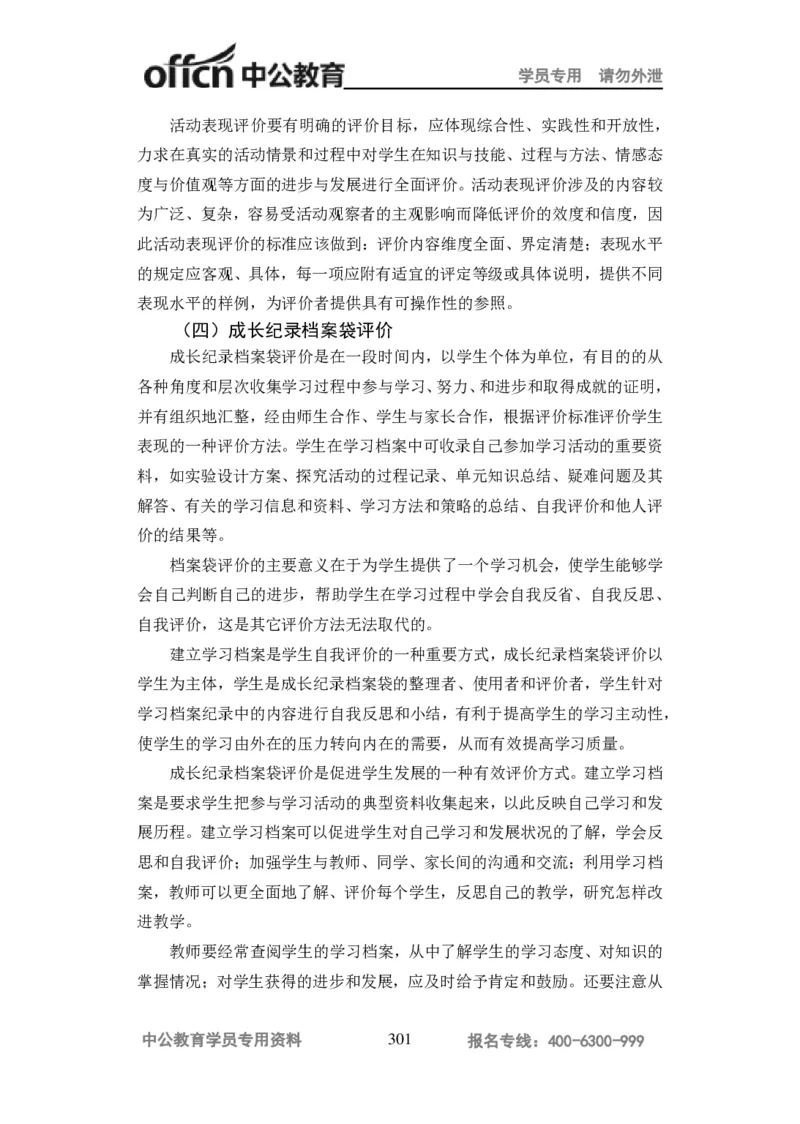 offcn 中公教育 学员专用 请勿外泄

活动表现评价要有明确的评价目标，应体现综合性、实践性和开放性，力求在真实的活动情景和过程中对学生在知识与技能、过程与方法、情感态度与价值观等方面的进步与发展进行全面评价。活动表现评价涉及的内容较为广泛、复杂，容易受活动观察者的主观影响而降低评价的效度和信度，因此活动表现评价的标准应该做到：评价内容维度全面、界定清楚；表现水平的规定应客观、具体，每一项应附有适宜的评定等级或具体说明，提供不同表现水平的样例，为评价者提供具有可操作性的参照。

（四）成长纪录档案袋评价

成长纪录档案袋评价是在一段时间内，以学生个体为单位，有目的的从各种角度和层次收集学习过程中参与学习、努力、和进步和取得成就的证明，并有组织地汇整，经由师生合作、学生与家长合作，根据评价标准评价学生表现的一种评价方法。学生在学习档案中可收录自己参加学习活动的重要资料，如实验设计方案、探究活动的过程记录、单元知识总结、疑难问题及其解答、有关的学习信息和资料、学习方法和策略的总结、自我评价和他人评价的结果等。

档案袋评价的主要意义在于为学生提供了一个学习机会，使学生能够学会自己判断自己的进步，帮助学生在学习过程中学会自我反省、自我反思、自我评价，这是其它评价方法无法取代的。

建立学习档案是学生自我评价的一种重要方式，成长纪录档案袋评价以学生为主体，学生是成长纪录档案袋的整理者、使用者和评价者，学生针对学习档案纪录中的内容进行自我反思和小结，有利于提高学生的学习主动性，使学生的学习由外在的压力转向内在的需要，从而有效提高学习质量。

成长纪录档案袋评价是促进学生发展的一种有效评价方式。建立学习档案是要求学生把参与学习活动的典型资料收集起来，以此反映自己学习和发展历程。建立学习档案可以促进学生对自己学习和发展状况的了解，学会反思和自我评价；加强学生与教师、同学、家长间的沟通和交流；利用学习档案，教师可以更全面地了解、评价每个学生，反思自己的教学，研究怎样改进教学。

教师要经常查阅学生的学习档案，从中了解学生的学习态度、对知识的掌握情况；对学生获得的进步和发展，应及时给予肯定和鼓励。还要注意从

中公教育学员专用资料 301 报名专线：400-6300-999